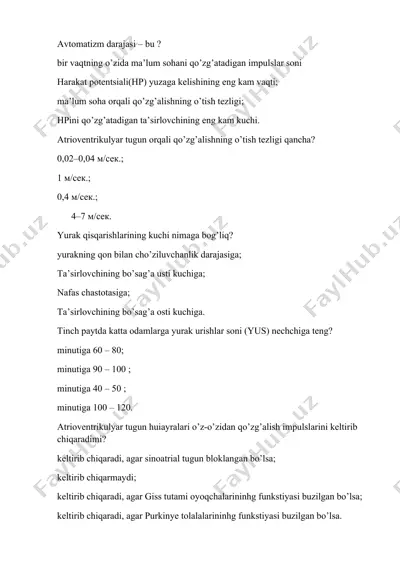 Avtomatizm darajasi – bu ?

bir vaqtning o'zida ma'lum sohani qo'zg'atadigan impulslar soni

Harakat potentsiali(HP) yuzaga kelishining eng kam vaqti;

ma'lum soha orqali qo'zg'alishning o'tish tezligi;

HPini qo'zg'atadigan ta'sirlovchining eng kam kuchi.

Atrioventrikulyar tugun orqali qo'zg'alishning o'tish tezligi qancha?

0,02–0,04 м/сек.;

1 м/сек.;

0,4 м/сек.;

4–7 м/сек.

Yurak qisqarishlarining kuchi nimaga bog'liq?

yurakning qon bilan cho'ziluvchanlik darajasiga;

Ta'sirlovchining bo'sag'a usti kuchiga;

Nafas chastotasiga;

Ta'sirlovchining bo'sag'a osti kuchiga.

Tinch paytda katta odamlarga yurak urishlar soni (YUS) nechchiga teng?

minutiga 60 – 80;

minutiga 90 – 100 ;

minutiga 40 – 50 ;

minutiga 100 – 120.

Atrioventrikulyar tugun huiayralari o'z-o'zidan qo'zg'alish impulslarini keltirib chiqaradimi?

keltirib chiqaradi, agar sinoatrial tugun bloklangan bo'lsa;

keltirib chiqarmaydi;

keltirib chiqaradi, agar Giss tutami oyoqchalarininhg funkstiyasi buzilgan bo'lsa;

keltirib chiqaradi, agar Purkinye tolalalarininhg funkstiyasi buzilgan bo'lsa.

FaylHub.uz